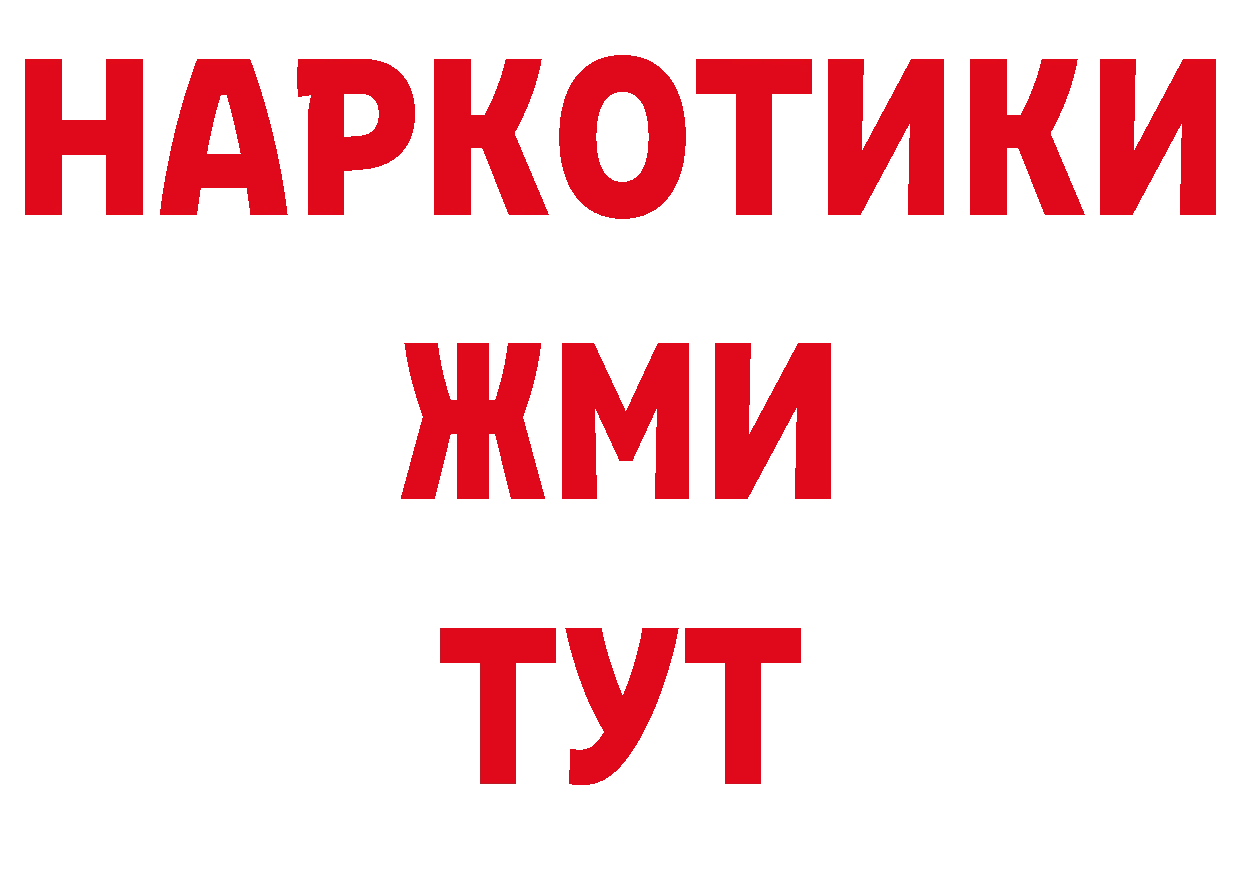 НАРКОТИКИ
ЖМИ
ТУТ